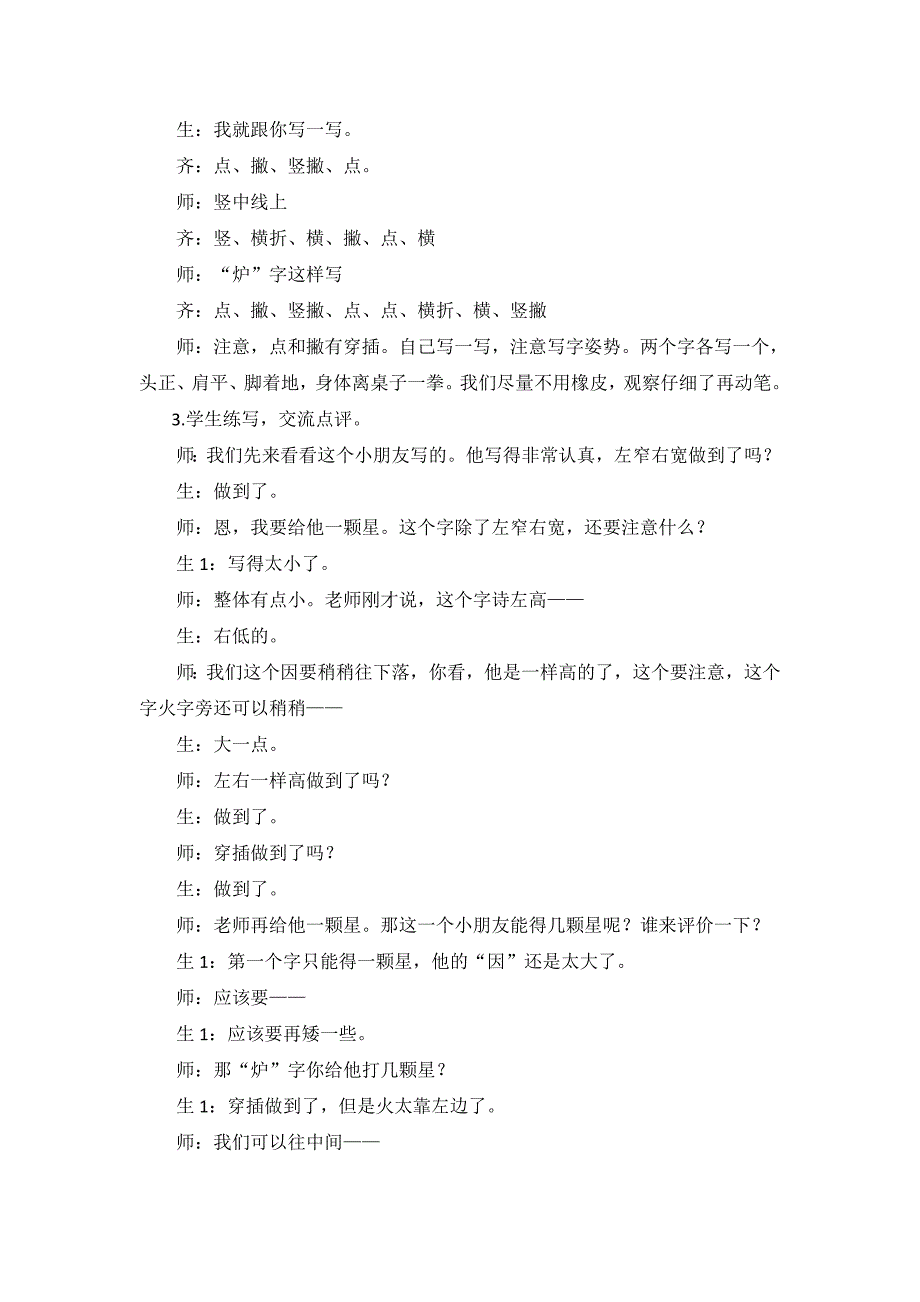 生：我就跟你写一写。

齐：点、撇、竖撇、点。

师：竖中线上

齐：竖、横折、横、撇、点、横

师：“炉”字这样写

齐：点、撇、竖撇、点、点、横折、横、竖撇

师：注意，点和撇有穿插。自己写一写，注意写字姿势。两个字各写一个，头正、肩平、脚着地，身体离桌子一拳。我们尽量不用橡皮，观察仔细了再动笔。

3.学生练写，交流点评。

师：我们先来看看这个小朋友写的。他写得非常认真，左窄右宽做到了吗？

生：做到了。

师：恩，我要给他一颗星。这个字除了左窄右宽，还要注意什么？

生 1：写得太小了。

师：整体有点小。老师刚才说，这个字诗左高——

生：右低的。

师：我们这个因要稍稍往下落，你看，他是一样高的了，这个要注意，这个字火字旁还可以稍稍——

生：大一点。

师：左右一样高做到了吗？

生：做到了。

师：穿插做到了吗？

生：做到了。

师：老师再给他一颗星。那这一个小朋友能得几颗星呢？谁来评价一下？

生 1：第一个字只能得一颗星，他的“因”还是太大了。

师：应该要——

生 1：应该要再矮一些。

师：那“炉”字你给他打几颗星？

生 1：穿插做到了，但是火太靠左边了。

师：我们可以往中间——